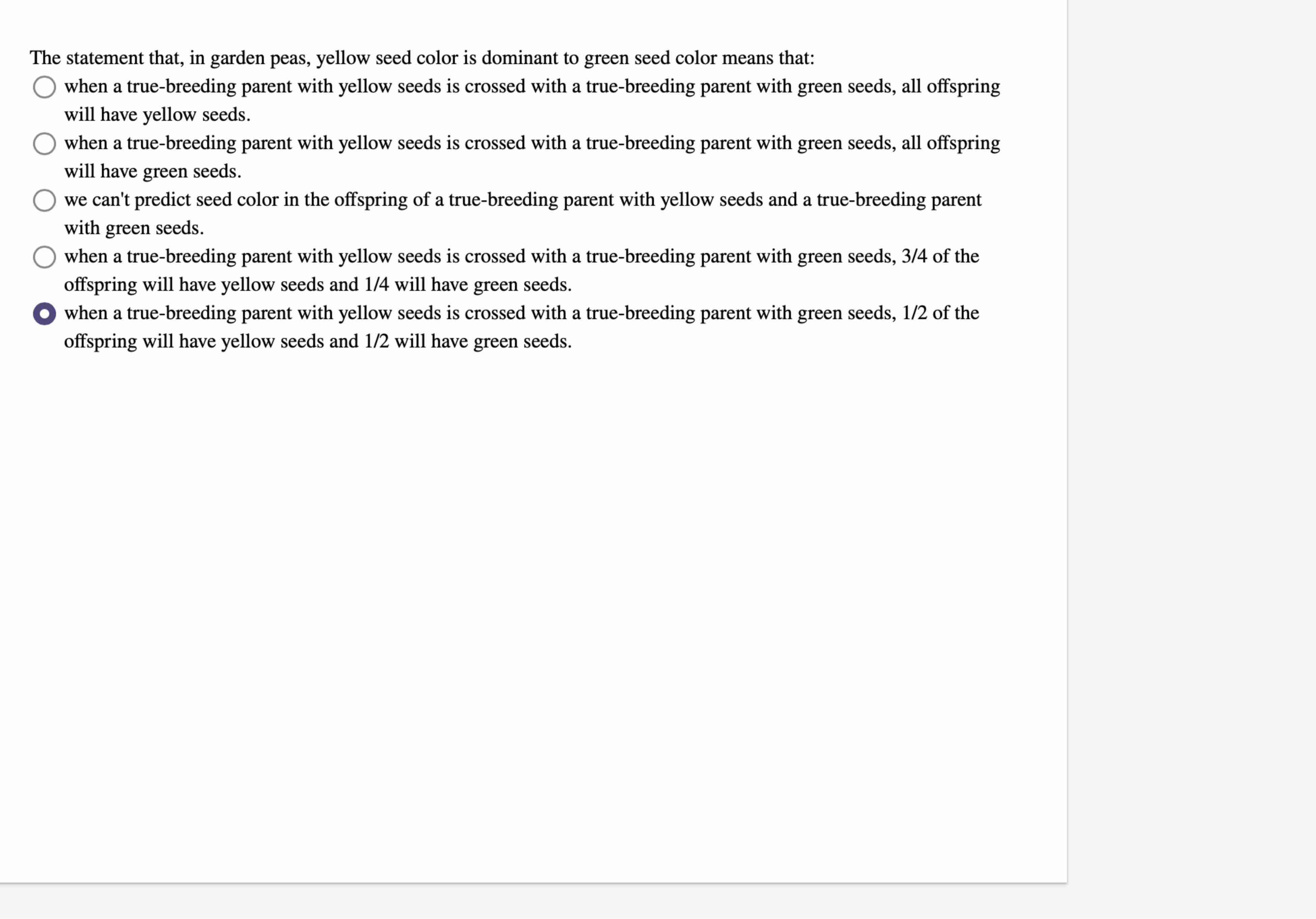 The statement that, in garden peas, yellow seed color is dominant to green seed color means that:

when a true-breeding parent with yellow seeds is crossed with a true-breeding parent with green seeds, all offspring will have yellow seeds.

when a true-breeding parent with yellow seeds is crossed with a true-breeding parent with green seeds, all offspring will have green seeds.

we can't predict seed color in the offspring of a true-breeding parent with yellow seeds and a true-breeding parent with green seeds.

when a true-breeding parent with yellow seeds is crossed with a true-breeding parent with green seeds, 3/4 of the offspring will have yellow seeds and 1/4 will have green seeds.

when a true-breeding parent with yellow seeds is crossed with a true-breeding parent with green seeds, 1/2 of the offspring will have yellow seeds and 1/2 will have green seeds.